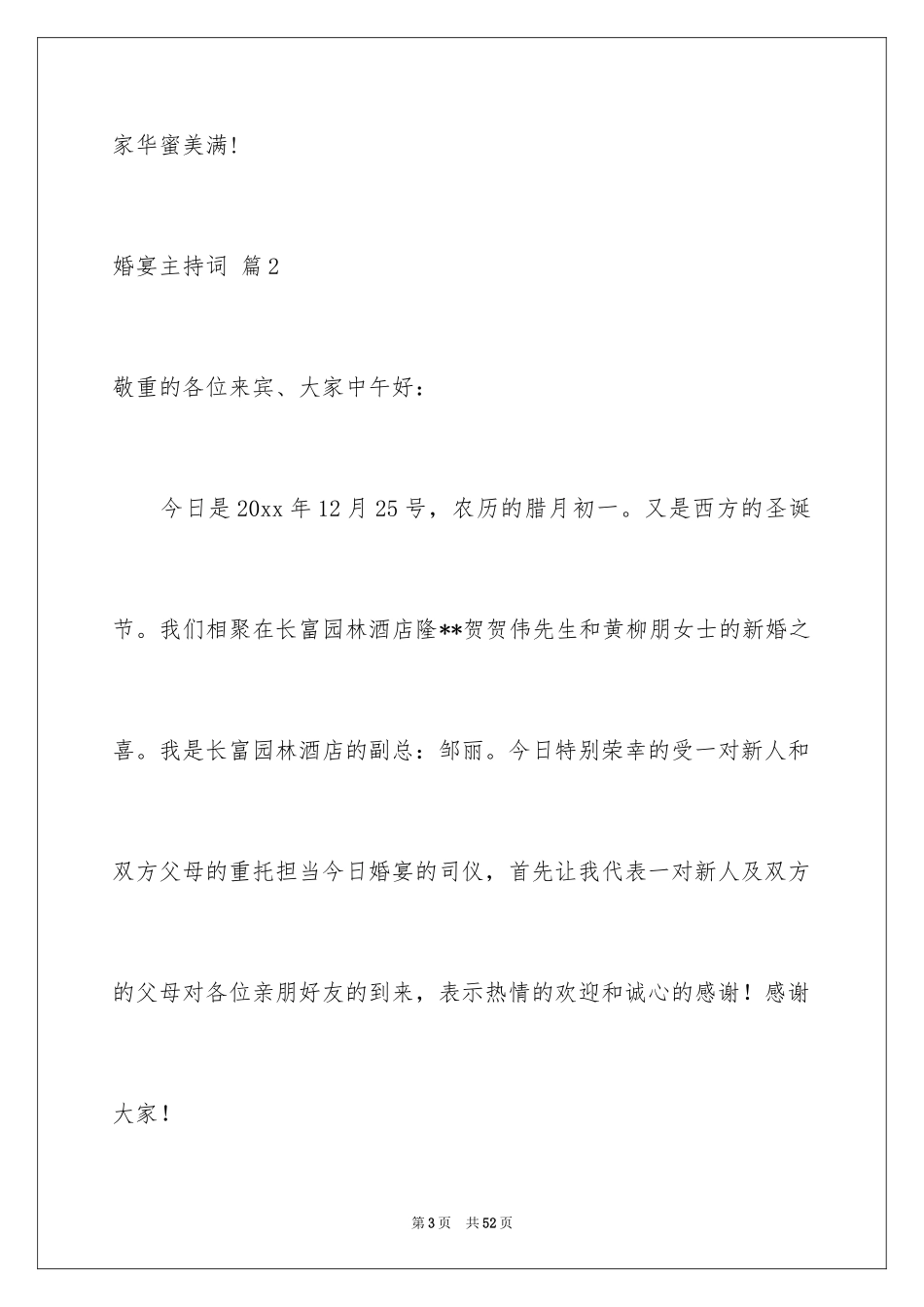 家华蜜美满!

婚宴主持词 篇2

敬重的各位来宾、大家中午好：

今日是20xx年12月25号，农历的腊月初一。又是西方的圣诞节。我们相聚在长富园林酒店隆**贺贺伟先生和黄柳朋女士的新婚之喜。我是长富园林酒店的副总：邹丽。今日特别荣幸的受一对新人和双方父母的重托担当今日婚宴的司仪，首先让我代表一对新人及双方的父母对各位亲朋好友的到来，表示热情的欢迎和诚心的感谢！感谢大家！

第3页 共52页